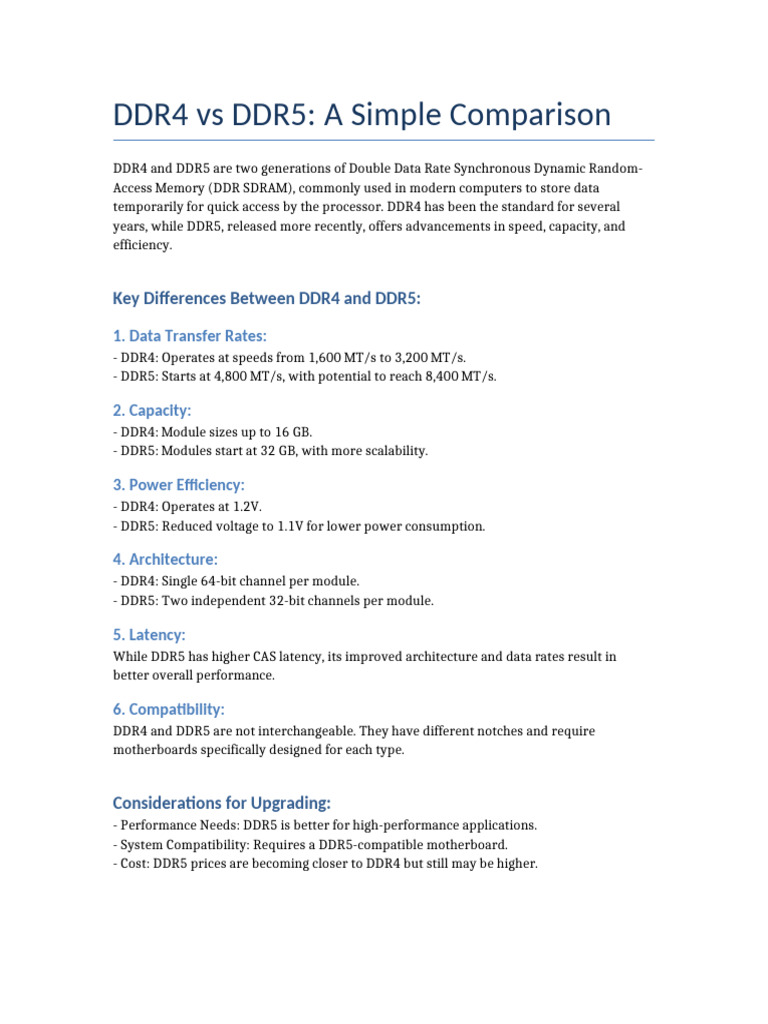 DDR4 vs DDR5: A Simple Comparison

DDR4 and DDR5 are two generations of Double Data Rate Synchronous Dynamic Random-Access Memory (DDR SDRAM), commonly used in modern computers to store data temporarily for quick access by the processor. DDR4 has been the standard for several years, while DDR5, released more recently, offers advancements in speed, capacity, and efficiency.

Key Differences Between DDR4 and DDR5:

1. Data Transfer Rates:
- DDR4: Operates at speeds from 1,600 MT/s to 3,200 MT/s.
- DDR5: Starts at 4,800 MT/s, with potential to reach 8,400 MT/s.

2. Capacity:
- DDR4: Module sizes up to 16 GB.
- DDR5: Modules start at 32 GB, with more scalability.

3. Power Efficiency:
- DDR4: Operates at 1.2V.
- DDR5: Reduced voltage to 1.1V for lower power consumption.

4. Architecture:
- DDR4: Single 64-bit channel per module.
- DDR5: Two independent 32-bit channels per module.

5. Latency:
While DDR5 has higher CAS latency, its improved architecture and data rates result in better overall performance.

6. Compatibility:
DDR4 and DDR5 are not interchangeable. They have different notches and require motherboards specifically designed for each type.

Considerations for Upgrading:
- Performance Needs: DDR5 is better for high-performance applications.
- System Compatibility: Requires a DDR5-compatible motherboard.
- Cost: DDR5 prices are becoming closer to DDR4 but still may be higher.